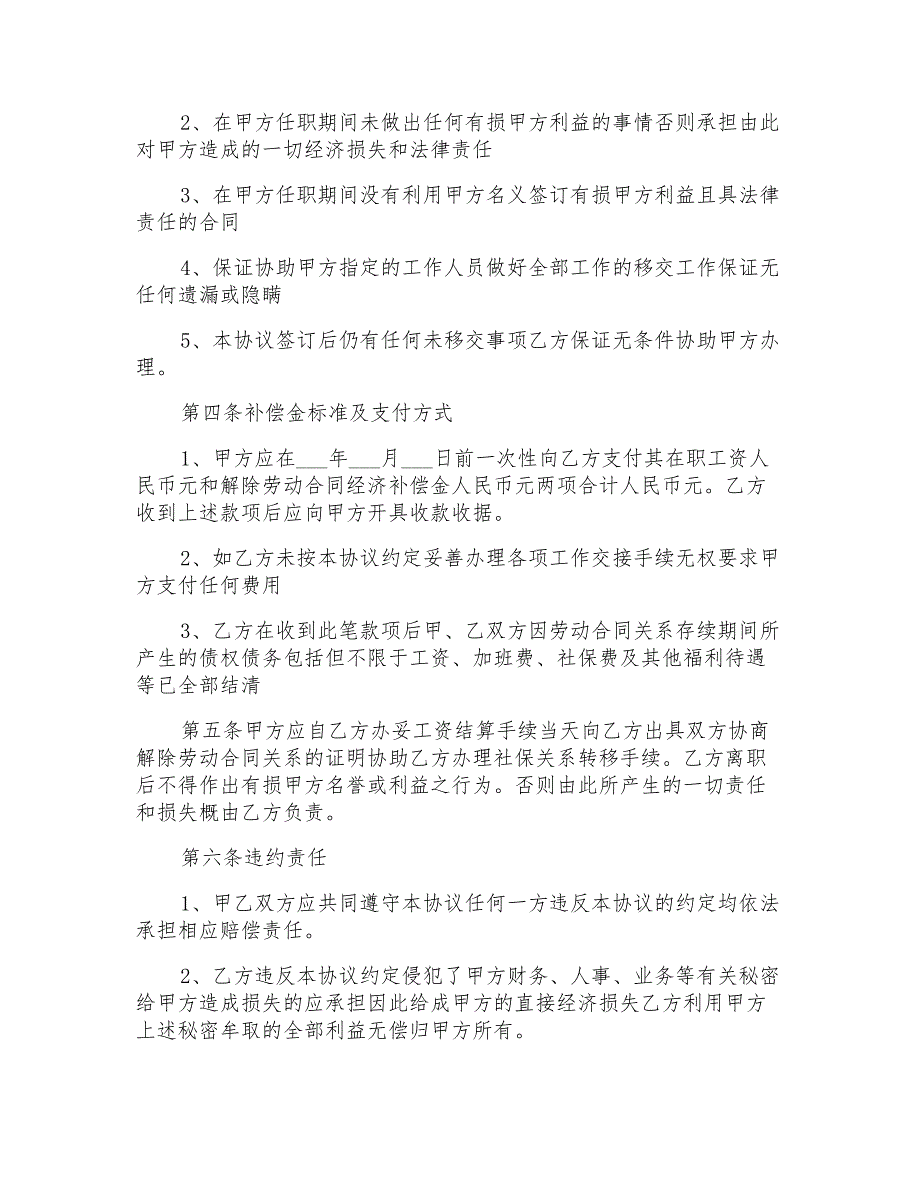 2、在甲方任职期间未做出任何有损甲方利益的事情否则承担由此对甲方造成的一切经济损失和法律责任

3、在甲方任职期间没有利用甲方名义签订有损甲方利益且具法律责任的合同

4、保证协助甲方指定的工作人员做好全部工作的移交工作保证无任何遗漏或隐瞒

5、本协议签订后仍有任何未移交事项乙方保证无条件协助甲方办理。

第四条补偿金标准及支付方式

1、甲方应在___年___月___日前一次性向乙方支付其在职工资人民币元和解除劳动合同经济补偿金人民币元两项合计人民币元。乙方收到上述款项后应向甲方开具收款收据。

2、如乙方未按本协议约定妥善办理各项工作交接手续无权要求甲方支付任何费用

3、乙方在收到此笔款项后甲、乙双方因劳动合同关系存续期间所产生的债权债务包括但不限于工资、加班费、社保费及其他福利待遇等已全部结清

第五条甲方应自乙方办妥工资结算手续当天向乙方出具双方协商解除劳动合同关系的证明协助乙方办理社保关系转移手续。乙方离职后不得作出有损甲方名誉或利益之行为。否则由此所产生的一切责任和损失概由乙方负责。

第六条违约责任

1、甲乙双方应共同遵守本协议任何一方违反本协议的约定均依法承担相应赔偿责任。

2、乙方违反本协议约定侵犯了甲方财务、人事、业务等有关秘密给甲方造成损失的应承担因此给成甲方的直接经济损失乙方利用甲方上述秘密牟取的全部利益无偿归甲方所有。